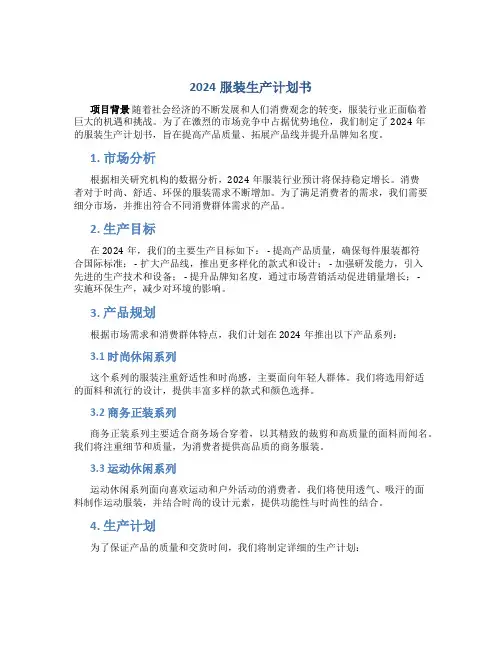 2024 服装生产计划书

项目背景 随着社会经济的不断发展和人们消费观念的转变，服装行业正面临着巨大的机遇和挑战。为了在激烈的市场竞争中占据优势地位，我们制定了 2024 年的服装生产计划书，旨在提高产品质量、拓展产品线并提升品牌知名度。

1. 市场分析

根据相关研究机构的数据分析，2024 年服装行业预计将保持稳定增长。消费者对于时尚、舒适、环保的服装需求不断增加。为了满足消费者的需求，我们需要细分市场，并推出符合不同消费群体需求的产品。

2. 生产目标

在 2024 年，我们的主要生产目标如下：- 提高产品质量，确保每件服装都符合国际标准；- 扩大产品线，推出更多样化的款式和设计；- 加强研发能力，引入先进的生产技术和设备；- 提升品牌知名度，通过市场营销活动促进销量增长；- 实施环保生产，减少对环境的影响。

3. 产品规划

根据市场需求和消费群体特点，我们计划在 2024 年推出以下产品系列：

3.1 时尚休闲系列

这个系列的服装注重舒适性和时尚感，主要面向年轻人群体。我们将选用舒适的面料和流行的设计，提供丰富多样的款式和颜色选择。

3.2 商务正装系列

商务正装系列主要适合商务场合穿着，以其精致的裁剪和高质量的面料而闻名。我们将注重细节和质量，为消费者提供高品质的商务服装。

3.3 运动休闲系列

运动休闲系列面向喜欢运动和户外活动的消费者。我们将使用透气、吸汗的面料制作运动服装，并结合时尚的设计元素，提供功能性与时尚性的结合。

4. 生产计划

为了保证产品的质量和交货时间，我们将制定详细的生产计划：